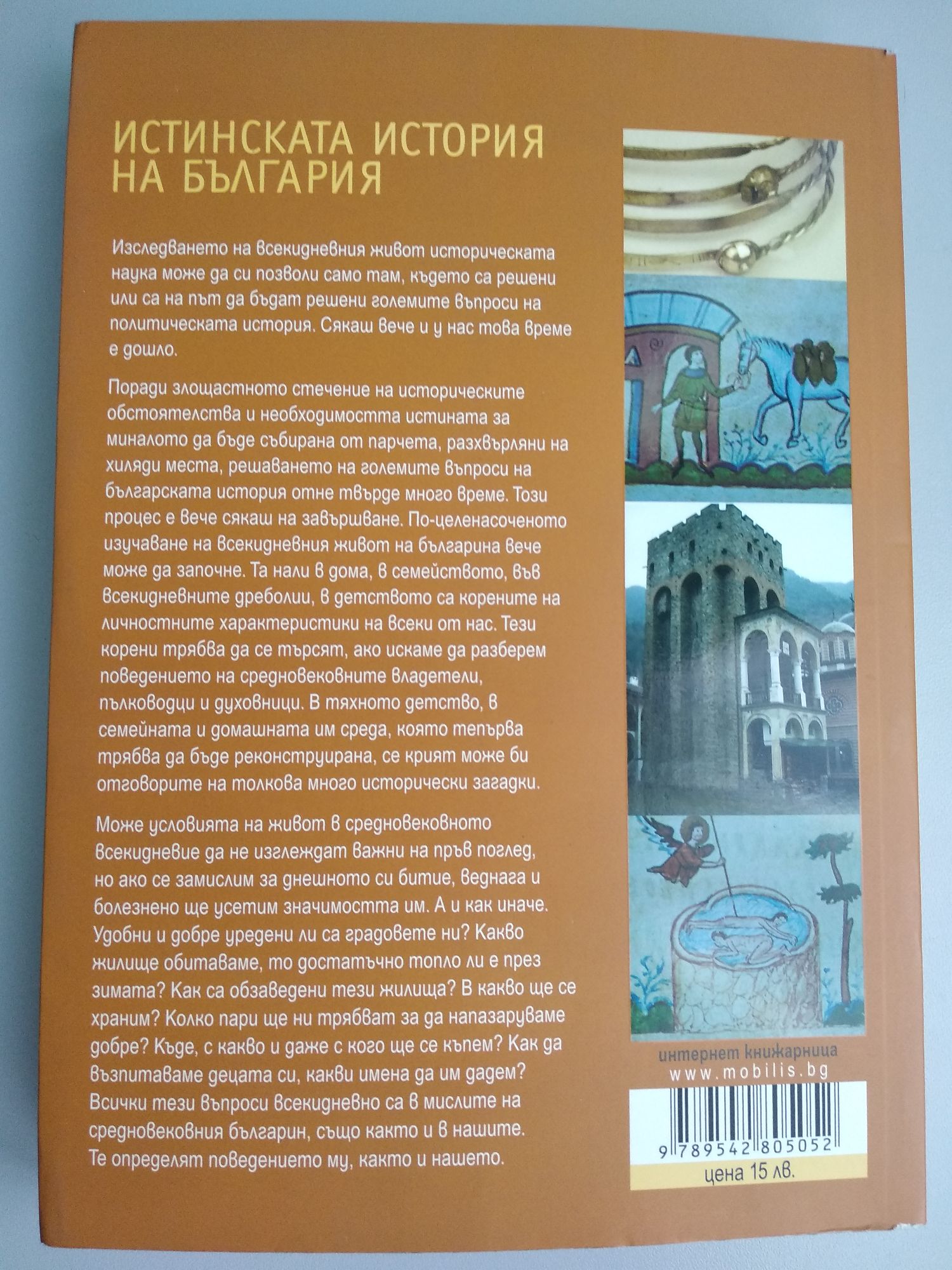 ИСТИНСКАТА ИСТОРИЯ НА БЪЛГАРИЯ

Изследването на всекидневния живот историческата наука може да си позволи само там, където са решени или са на път да бъдат решени големите въпроси на политическата история. Сякаш вече и у нас това време е дошло.

Поради злощастното стечение на историческите обстоятелства и необходимостта истината за миналото да бъде събирана от парчета, разхвърляни на хиляди места, решаването на големите въпроси на българската история отне твърде много време. Този процес е вече сякаш на завършване. По-целенасоченото изучаване на всекидневния живот на българина вече може да започне. Та нали в дома, в семейството, във всекидневните дреболии, в детството са корените на личностните характеристики на всеки от нас. Тези корени трябва да се търсят, ако искаме да разберем поведението на средновековните владетели, пълководци и духовници. В тяхното детство, в семейната и домашната им среда, която тепърва трябва да бъде реконструирана, се крият може би отговорите на толкова много исторически загадки.

Може условията на живот в средновековното всекидневие да не изглеждат важни на пръв поглед, но ако се замислим за днешното си битие, веднага и болезнено ще усетим значимостта им. А и как иначе. Удобни и добре уредени ли са градовете ни? Какво жилище обитаваме, то достатъчно топло ли е през зимата? Как са обзаведени тези жилища? В какво ще се храним? Колко пари ще ни трябват за да напазаруваме добре? Къде, с какво и даже с кого ще се къпем? Как да възпитаваме децата си, какви имена да им дадем? Всички тези въпроси всекидневно са в мислите на средновековния българин, също както и в нашите. Те определят поведението му, както и нашето.

интернет книжарница
www.mobilis.bg

9 789542 805052

цена 15 лв.